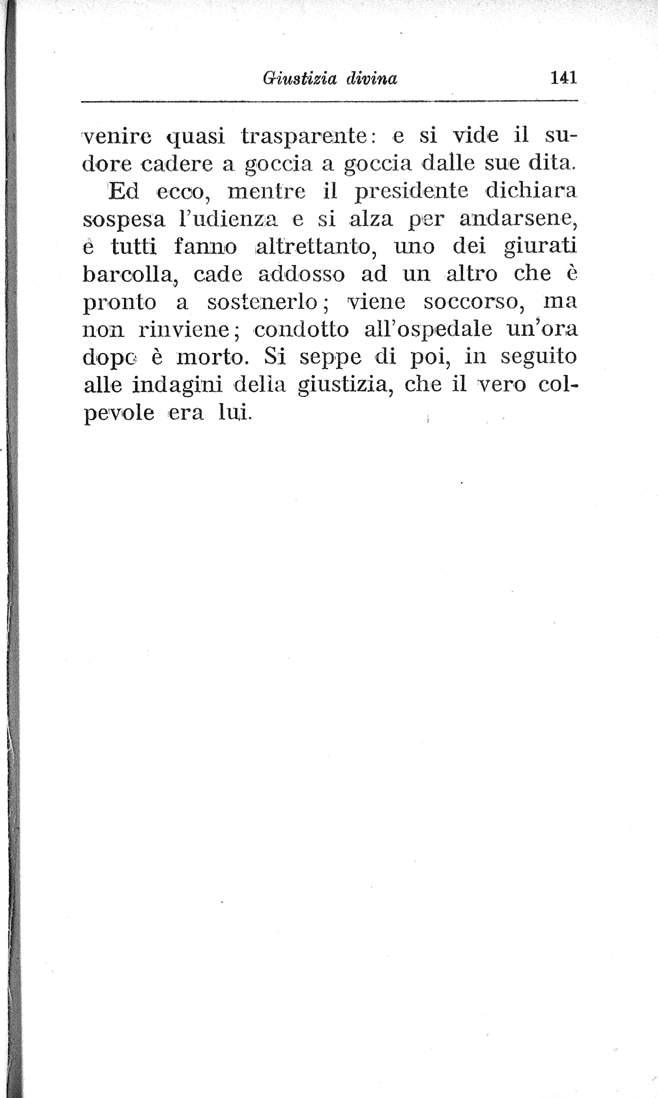 Giustizia divina 141

venire quasi trasparente: e si vide il sudore cadere a goccia a goccia dalle sue dita.

Ed ecco, mentre il presidente dichiara sospesa l'udienza e si alza per andarsene, e tutti fanno altrettanto, uno dei giurati barcolla, cade addosso ad un altro che è pronto a sostenerlo; viene soccorso, ma non rinviene; condotto all'ospedale un'ora dopo è morto. Si seppe di poi, in seguito alle indagini della giustizia, che il vero colpevole era lui.